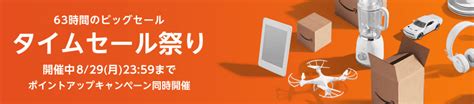 63時間のビッグセール
タイムセール祭り
開催中8/29(月)23:59まで
ポイントアップキャンペーン同時開催